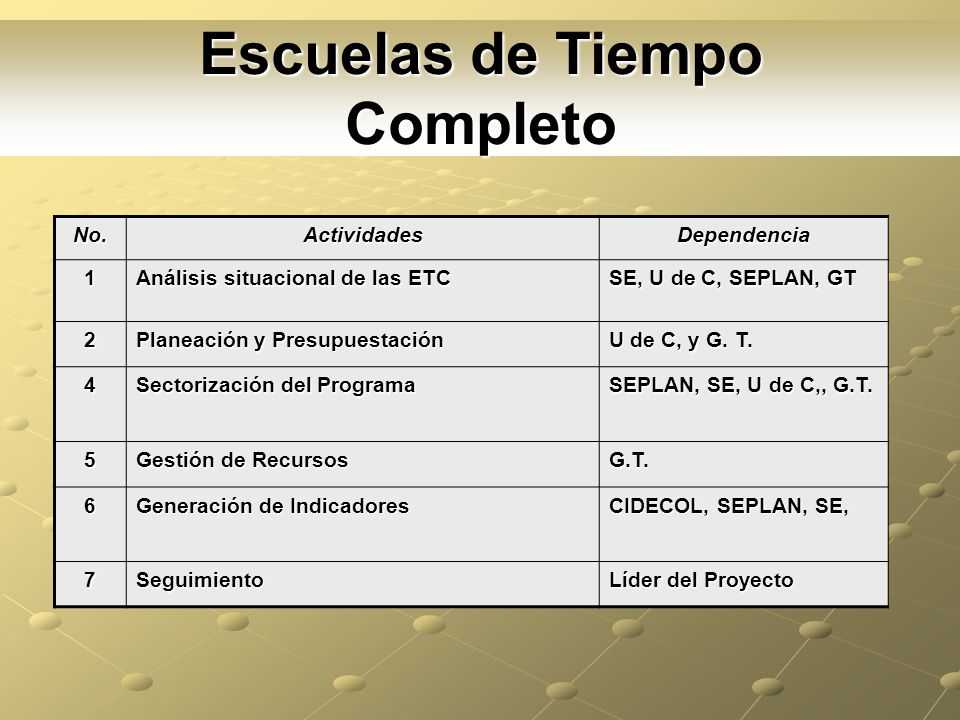 Escuelas de Tiempo Completo

| No. | Actividades | Dependencia |
|---|---|---|
| 1 | Análisis situacional de las ETC | SE, U de C, SEPLAN, GT |
| 2 | Planeación y Presupuestación | U de C, y G. T. |
| 4 | Sectorización del Programa | SEPLAN, SE, U de C,, G.T. |
| 5 | Gestión de Recursos | G.T. |
| 6 | Generación de Indicadores | CIDECOL, SEPLAN, SE, |
| 7 | Seguimiento | Líder del Proyecto |